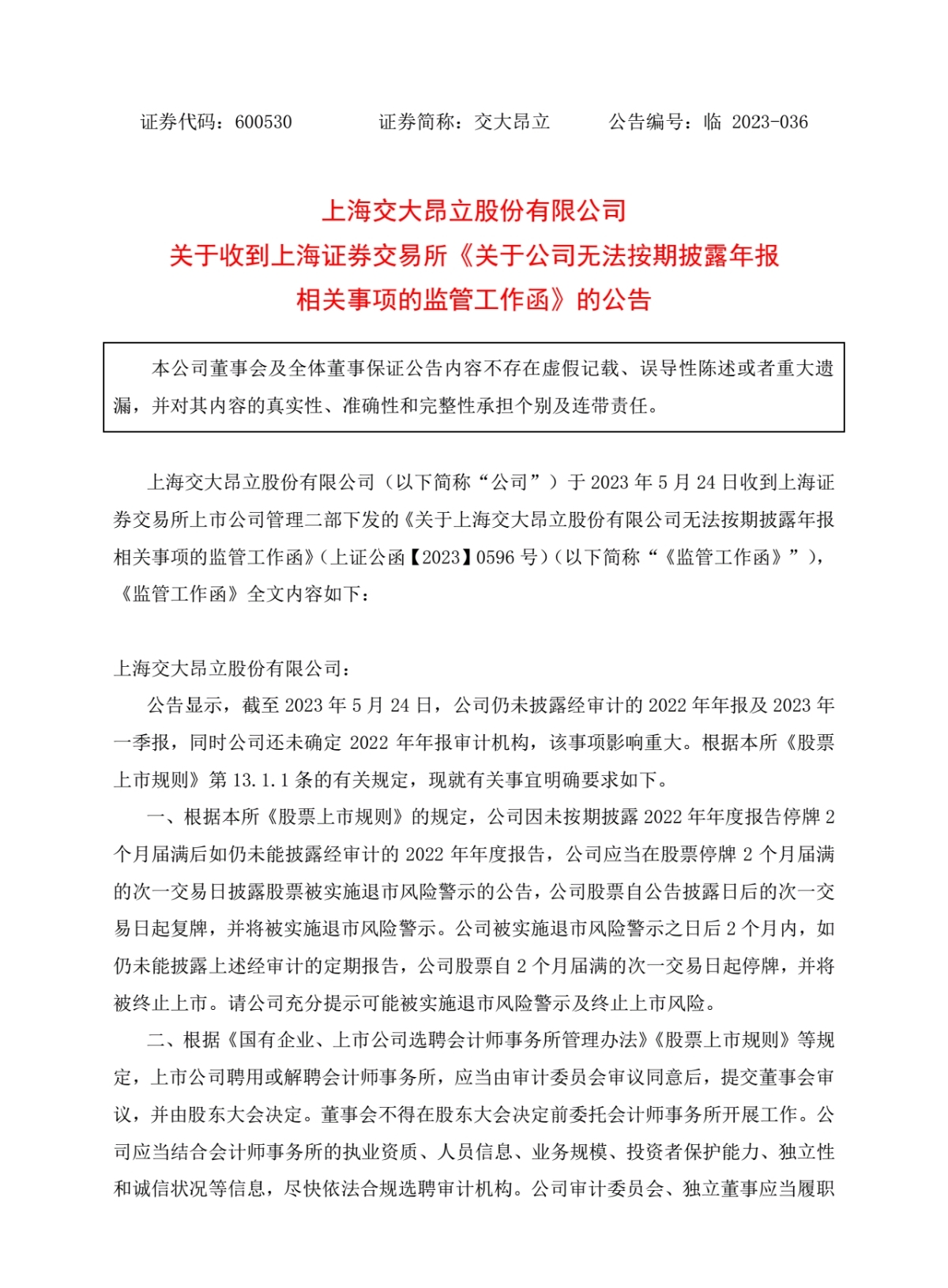 证券代码：600530　　证券简称：交大昂立　　公告编号：临 2023-036

上海交大昂立股份有限公司
关于收到上海证券交易所《关于公司无法按期披露年报相关事项的监管工作函》的公告

本公司董事会及全体董事保证公告内容不存在虚假记载、误导性陈述或者重大遗漏，并对其内容的真实性、准确性和完整性承担个别及连带责任。

上海交大昂立股份有限公司（以下简称“公司”）于 2023 年 5 月 24 日收到上海证券交易所上市公司管理二部下发的《关于上海交大昂立股份有限公司无法按期披露年报相关事项的监管工作函》（上证公函【2023】0596 号）（以下简称“《监管工作函》”），《监管工作函》全文内容如下：

上海交大昂立股份有限公司：

公告显示，截至 2023 年 5 月 24 日，公司仍未披露经审计的 2022 年年报及 2023 年一季报，同时公司还未确定 2022 年年报审计机构，该事项影响重大。根据本所《股票上市规则》第 13.1.1 条的有关规定，现就有关事宜明确要求如下。

一、根据本所《股票上市规则》的规定，公司因未按期披露 2022 年年度报告停牌 2 个月届满后如仍未能披露经审计的 2022 年年度报告，公司应当在股票停牌 2 个月届满的次一交易日披露股票被实施退市风险警示的公告，公司股票自公告披露日后的次一交易日起复牌，并将被实施退市风险警示。公司被实施退市风险警示之日后 2 个月内，如仍未能披露上述经审计的定期报告，公司股票自 2 个月届满的次一交易日起停牌，并将被终止上市。请公司充分提示可能被实施退市风险警示及终止上市风险。

二、根据《国有企业、上市公司选聘会计师事务所管理办法》《股票上市规则》等规定，上市公司聘用或解聘会计师事务所，应当由审计委员会审议同意后，提交董事会审议，并由股东大会决定。董事会不得在股东大会决定前委托会计师事务所开展工作。公司应当结合会计师事务所的执业资质、人员信息、业务规模、投资者保护能力、独立性和诚信状况等信息，尽快依法合规选聘审计机构。公司审计委员会、独立董事应当履职